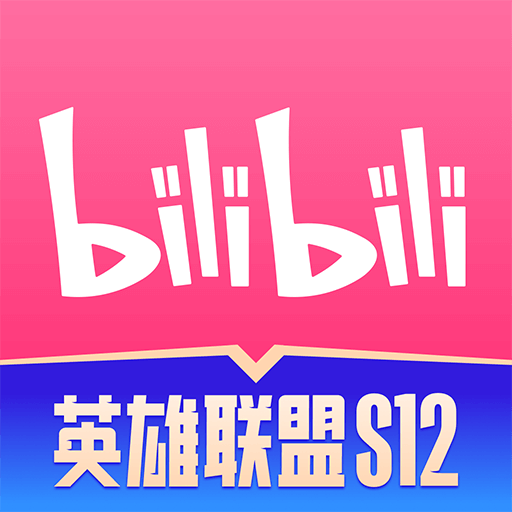 bilibili

英雄联盟S12